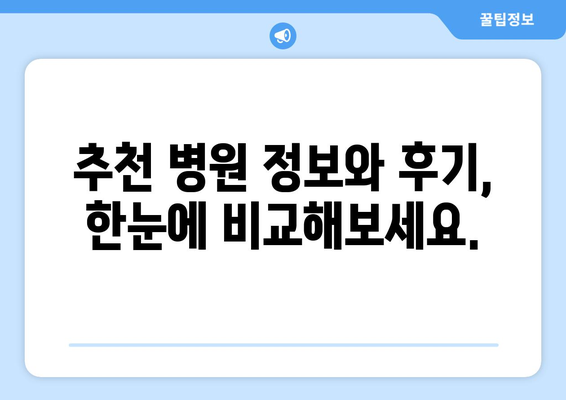 꿀팁정보

추천 병원 정보와 후기, 한눈에 비교해보세요.